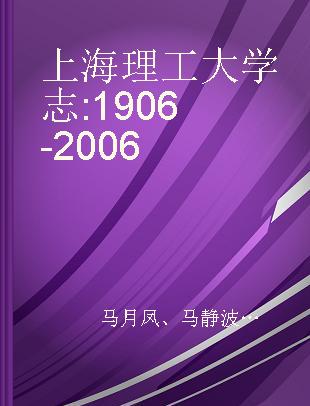 上海理工大学志:1906-2006

马月凤、马静波…